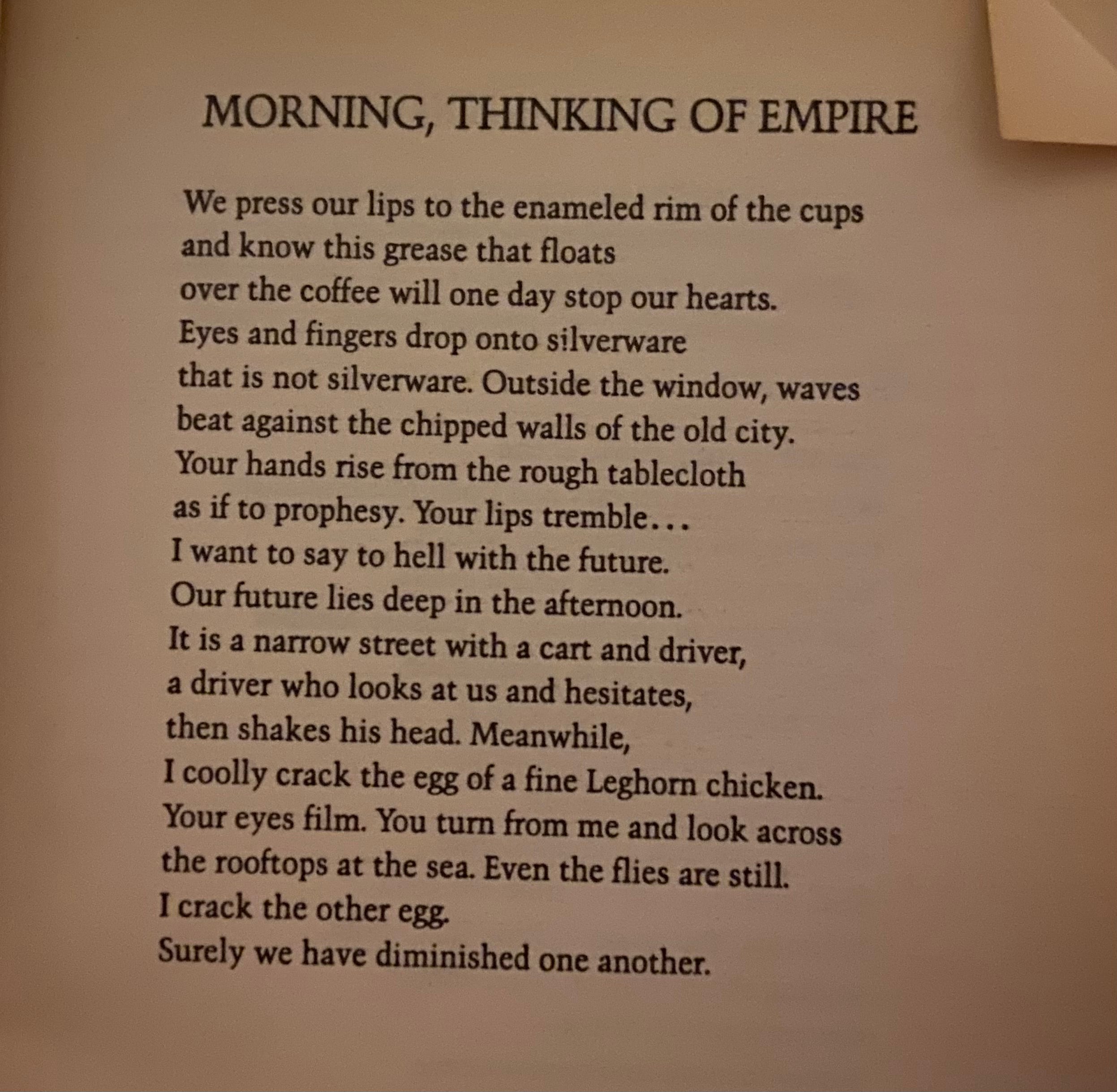 MORNING, THINKING OF EMPIRE

We press our lips to the enameled rim of the cups
and know this grease that floats
over the coffee will one day stop our hearts.
Eyes and fingers drop onto silverware
that is not silverware. Outside the window, waves
beat against the chipped walls of the old city.
Your hands rise from the rough tablecloth
as if to prophesy. Your lips tremble...
I want to say to hell with the future.
Our future lies deep in the afternoon.
It is a narrow street with a cart and driver,
a driver who looks at us and hesitates,
then shakes his head. Meanwhile,
I coolly crack the egg of a fine Leghorn chicken.
Your eyes film. You turn from me and look across
the rooftops at the sea. Even the flies are still.
I crack the other egg.
Surely we have diminished one another.